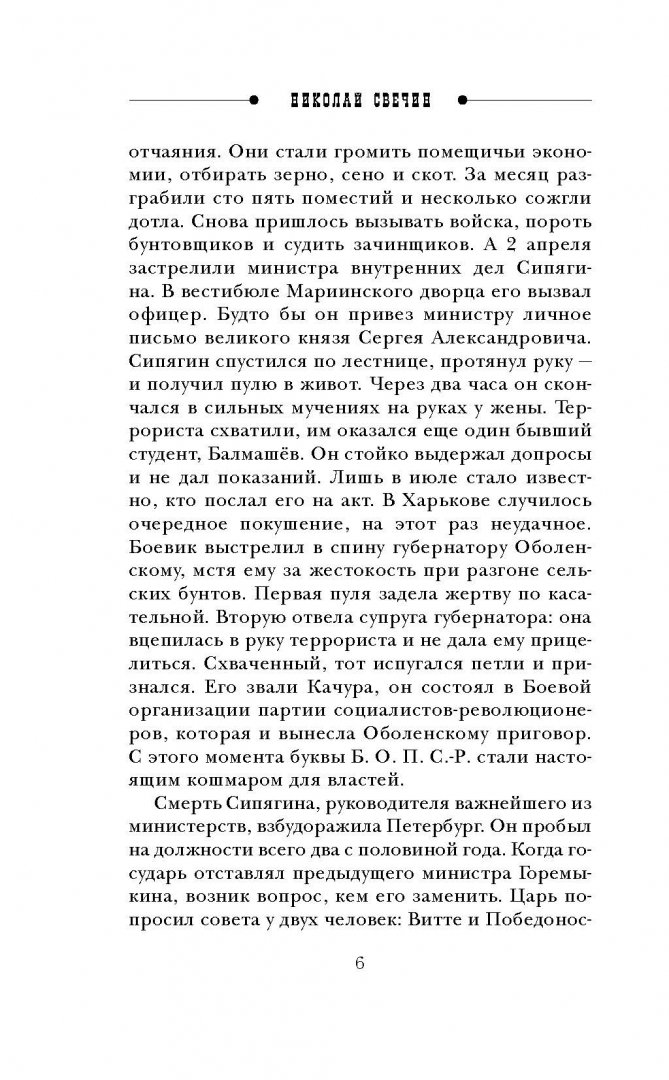 НИКОЛАЙ СВЕЧИН

отчаяния. Они стали громить помещичьи экономии, отбирать зерно, сено и скот. За месяц разграбили сто пять поместий и несколько сожгли дотла. Снова пришлось вызывать войска, пороть бунтовщиков и судить зачинщиков. А 2 апреля застрелили министра внутренних дел Сипягина. В вестибюле Мариинского дворца его вызвал офицер. Будто бы он привез министру личное письмо великого князя Сергея Александровича. Сипягин спустился по лестнице, протянул руку — и получил пулю в живот. Через два часа он скончался в сильных мучениях на руках у жены. Террориста схватили, им оказался еще один бывший студент, Балмашёв. Он стойко выдержал допросы и не дал показаний. Лишь в июле стало известно, кто послал его на акт. В Харькове случилось очередное покушение, на этот раз неудачное. Боевик выстрелил в спину губернатору Оболенскому, мстя ему за жестокость при разгоне сельских бунтов. Первая пуля задела жертву по касательной. Вторую отвела супруга губернатора: она вцепилась в руку террориста и не дала ему прицелиться. Схваченный, тот испугался петли и признался. Его звали Качура, он состоял в Боевой организации партии социалистов-революционеров, которая и вынесла Оболенскому приговор. С этого момента буквы Б. О. П. С.-Р. стали настоящим кошмаром для властей.

Смерть Сипягина, руководителя важнейшего из министерств, взбудоражила Петербург. Он пробыл на должности всего два с половиной года. Когда государь отставлял предыдущего министра Горемыкина, возник вопрос, кем его заменить. Царь попросил совета у двух человек: Витте и Победонос-

6